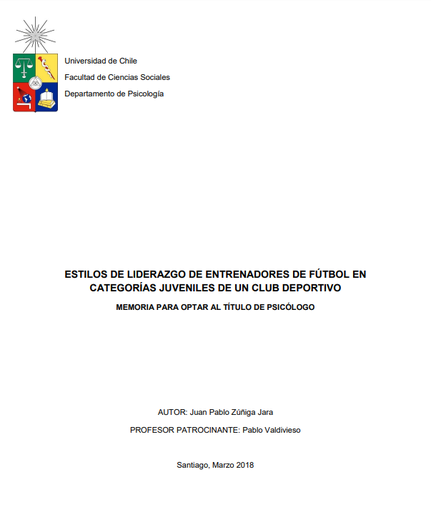 Universidad de Chile
Facultad de Ciencias Sociales
Departamento de Psicología

ESTILOS DE LIDERAZGO DE ENTRENADORES DE FÚTBOL EN CATEGORÍAS JUVENILES DE UN CLUB DEPORTIVO

MEMORIA PARA OPTAR AL TÍTULO DE PSICÓLOGO

AUTOR: Juan Pablo Zúñiga Jara

PROFESOR PATROCINANTE: Pablo Valdivieso

Santiago, Marzo 2018